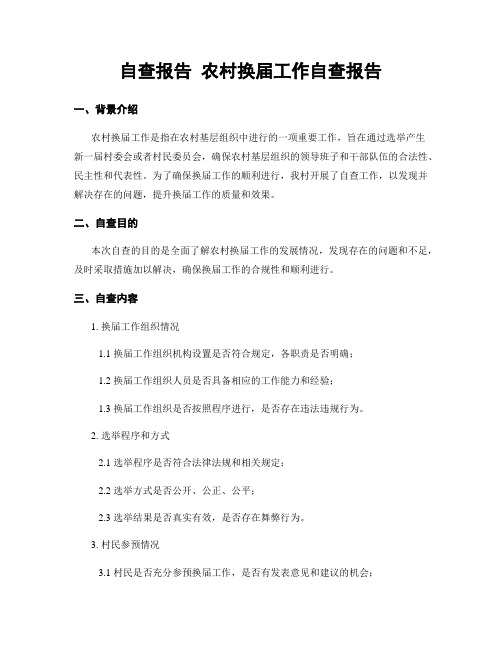 自查报告 农村换届工作自查报告

一、背景介绍

农村换届工作是指在农村基层组织中进行的一项重要工作，旨在通过选举产生新一届村委会或者村民委员会，确保农村基层组织的领导班子和干部队伍的合法性、民主性和代表性。为了确保换届工作的顺利进行，我村开展了自查工作，以发现并解决存在的问题，提升换届工作的质量和效果。

二、自查目的

本次自查的目的是全面了解农村换届工作的发展情况，发现存在的问题和不足，及时采取措施加以解决，确保换届工作的合规性和顺利进行。

三、自查内容

1. 换届工作组织情况

1.1 换届工作组织机构设置是否符合规定，各职责是否明确；

1.2 换届工作组织人员是否具备相应的工作能力和经验；

1.3 换届工作组织是否按照程序进行，是否存在违法违规行为。

2. 选举程序和方式

2.1 选举程序是否符合法律法规和相关规定；

2.2 选举方式是否公开、公正、公平；

2.3 选举结果是否真实有效，是否存在舞弊行为。

3. 村民参预情况

3.1 村民是否充分参预换届工作，是否有发表意见和建议的机会；